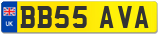 UK

BB55 AVA